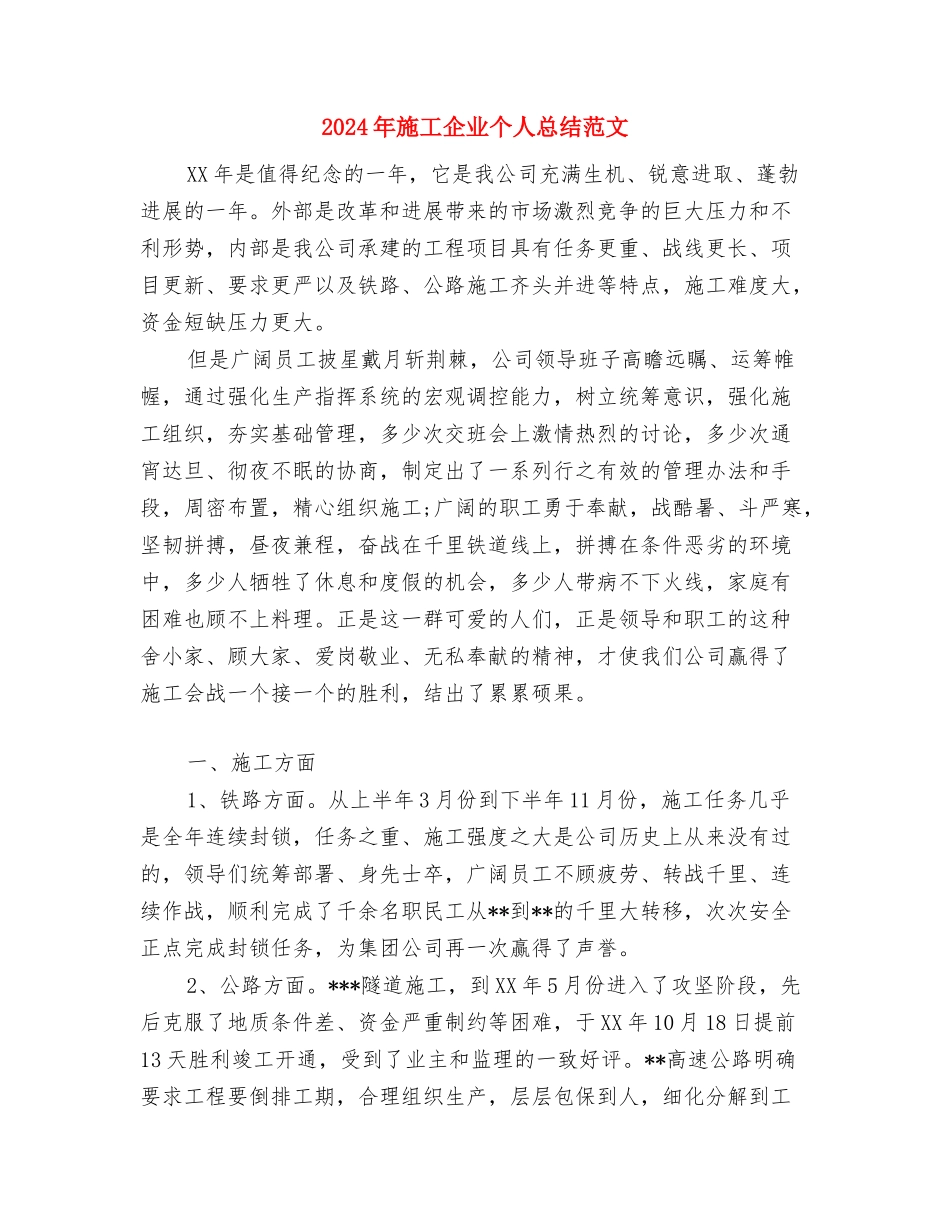 2024年施工企业个人总结范文

XX年是值得纪念的一年，它是我公司充满生机、锐意进取、蓬勃进展的一年。外部是改革和进展带来的市场激烈竞争的巨大压力和不利形势，内部是我公司承建的工程项目具有任务更重、战线更长、项目更新、要求更严以及铁路、公路施工齐头并进等特点，施工难度大，资金短缺压力更大。

但是广阔员工披星戴月斩荆棘，公司领导班子高瞻远瞩、运筹帷幄，通过强化生产指挥系统的宏观调控能力，树立统筹意识，强化施工组织，夯实基础管理，多少次交班会上激情热烈的讨论，多少次通宵达旦、彻夜不眠的协商，制定出了一系列行之有效的管理办法和手段，周密布置，精心组织施工;广阔的职工勇于奉献，战酷暑、斗严寒，坚韧拼搏，昼夜兼程，奋战在千里铁道线上，拼搏在条件恶劣的环境中，多少人牺牲了休息和度假的机会，多少人带病不下火线，家庭有困难也顾不上料理。正是这一群可爱的人们，正是领导和职工的这种舍小家、顾大家、爱岗敬业、无私奉献的精神，才使我们公司赢得了施工会战一个接一个的胜利，结出了累累硕果。

一、施工方面

1、铁路方面。从上半年3月份到下半年11月份，施工任务几乎是全年连续封锁，任务之重、施工强度之大是公司历史上从来没有过的，领导们统筹部署、身先士卒，广阔员工不顾疲劳、转战千里、连续作战，顺利完成了千余名职民工从**到**的千里大转移，次次安全正点完成封锁任务，为集团公司再一次赢得了声誉。

2、公路方面。***隧道施工，到XX年5月份进入了攻坚阶段，先后克服了地质条件差、资金严重制约等困难，于XX年10月18日提前13天胜利竣工开通，受到了业主和监理的一致好评。**高速公路明确要求工程要倒排工期，合理组织生产，层层包保到人，细化分解到工